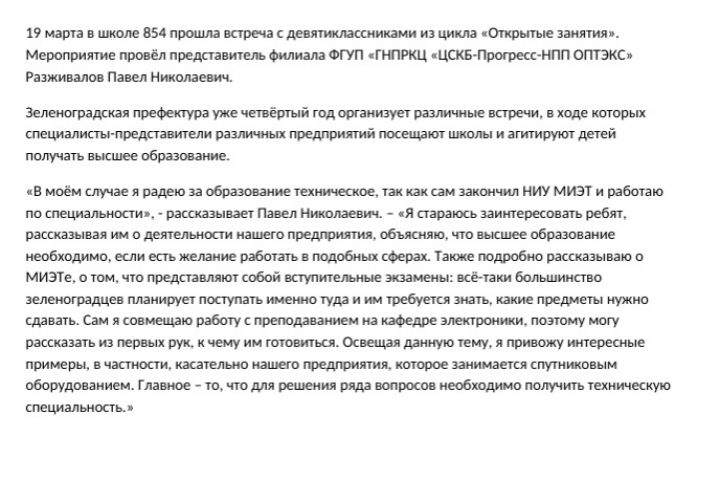 19 марта в школе 854 прошла встреча с девятиклассниками из цикла «Открытые занятия». Мероприятие провёл представитель филиала ФГУП «ГНПРКЦ «ЦСКБ-Прогресс-НПП ОПТЭКС» Разживалов Павел Николаевич.

Зеленоградская префектура уже четвёртый год организует различные встречи, в ходе которых специалисты-представители различных предприятий посещают школы и агитируют детей получать высшее образование.

«В моём случае я радею за образование техническое, так как сам закончил НИУ МИЭТ и работаю по специальности», - рассказывает Павел Николаевич. – «Я стараюсь заинтересовать ребят, рассказывая им о деятельности нашего предприятия, объясняю, что высшее образование необходимо, если есть желание работать в подобных сферах. Также подробно рассказываю о МИЭТе, о том, что представляют собой вступительные экзамены: всё-таки большинство зеленоградцев планирует поступать именно туда и им требуется знать, какие предметы нужно сдавать. Сам я совмещаю работу с преподаванием на кафедре электроники, поэтому могу рассказать из первых рук, к чему им готовиться. Освещая данную тему, я привожу интересные примеры, в частности, касательно нашего предприятия, которое занимается спутниковым оборудованием. Главное – то, что для решения ряда вопросов необходимо получить техническую специальность.»